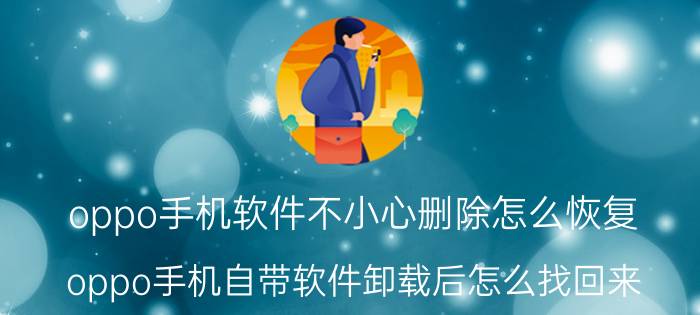 oppo手机软件不小心删除怎么恢复
oppo手机自带软件卸载后怎么找回来